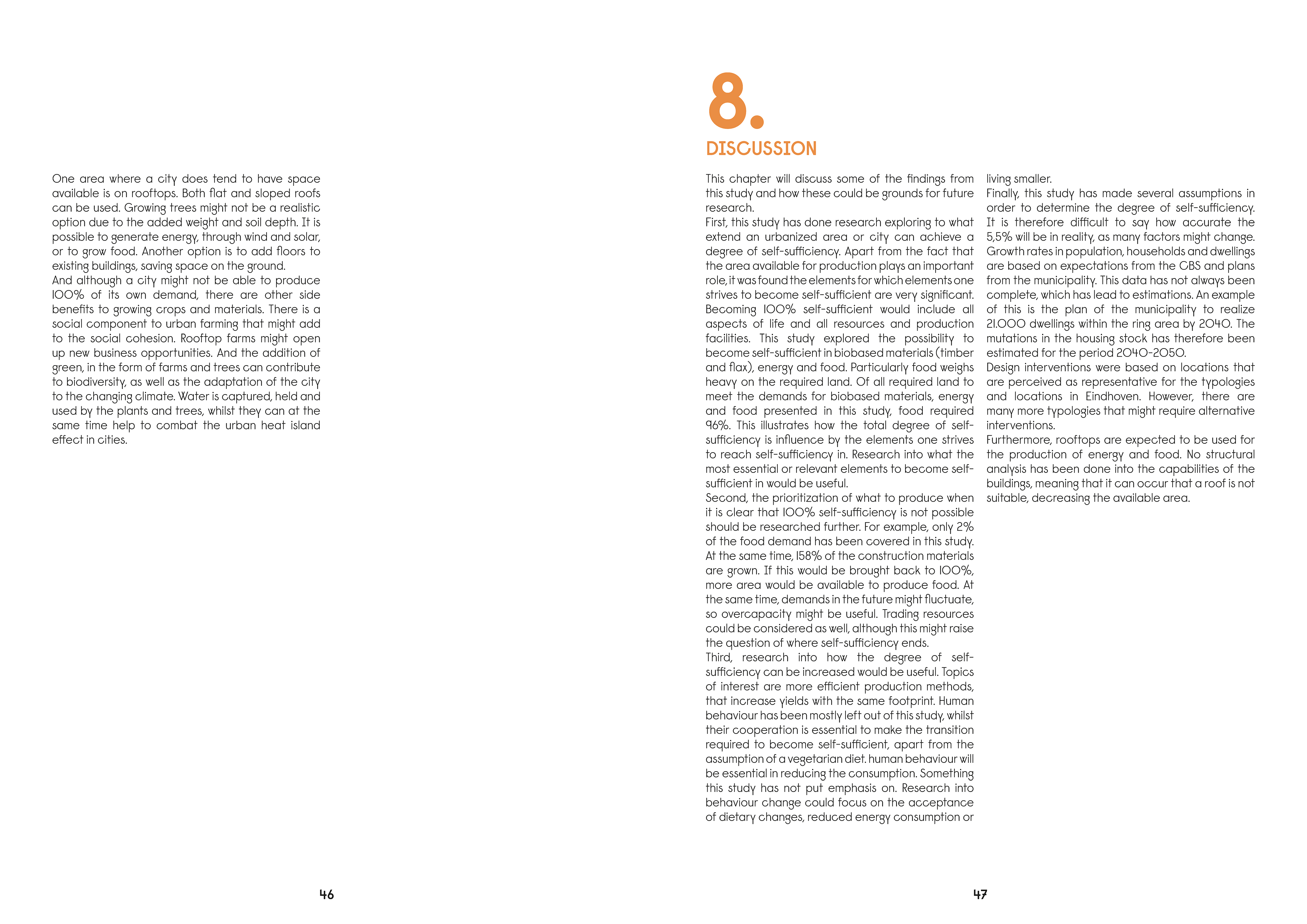 One area where a city does tend to have space available is on rooftops. Both flat and sloped roofs can be used. Growing trees might not be a realistic option due to the added weight and soil depth. It is possible to generate energy, through wind and solar, or to grow food. Another option is to add floors to existing buildings, saving space on the ground.
And although a city might not be able to produce 100% of its own demand, there are other side benefits to growing crops and materials. There is a social component to urban farming that might add to the social cohesion. Rooftop farms might open up new business opportunities. And the addition of green, in the form of farms and trees can contribute to biodiversity, as well as the adaptation of the city to the changing climate. Water is captured, held and used by the plants and trees, whilst they can at the same time help to combat the urban heat island effect in cities.

46

8.
DISCUSSION

This chapter will discuss some of the findings from this study and how these could be grounds for future research.
First, this study has done research exploring to what extend an urbanized area or city can achieve a degree of self-sufficiency. Apart from the fact that the area available for production plays an important role, it was found the elements for which elements one strives to become self-sufficient are very significant. Becoming 100% self-sufficient would include all aspects of life and all resources and production facilities. This study explored the possibility to become self-sufficient in biobased materials (timber and flax), energy and food. Particularly food weighs heavy on the required land. Of all required land to meet the demands for biobased materials, energy and food presented in this study, food required 96%. This illustrates how the total degree of self-sufficiency is influence by the elements one strives to reach self-sufficiency in. Research into what the most essential or relevant elements to become self-sufficient in would be useful.
Second, the prioritization of what to produce when it is clear that 100% self-sufficiency is not possible should be researched further. For example, only 2% of the food demand has been covered in this study. At the same time, 158% of the construction materials are grown. If this would be brought back to 100%, more area would be available to produce food. At the same time, demands in the future might fluctuate, so overcapacity might be useful. Trading resources could be considered as well, although this might raise the question of where self-sufficiency ends.
Third, research into how the degree of self-sufficiency can be increased would be useful. Topics of interest are more efficient production methods, that increase yields with the same footprint. Human behaviour has been mostly left out of this study, whilst their cooperation is essential to make the transition required to become self-sufficient, apart from the assumption of a vegetarian diet. human behaviour will be essential in reducing the consumption. Something this study has not put emphasis on. Research into behaviour change could focus on the acceptance of dietary changes, reduced energy consumption or living smaller.
Finally, this study has made several assumptions in order to determine the degree of self-sufficiency. It is therefore difficult to say how accurate the 5,5% will be in reality, as many factors might change. Growth rates in population, households and dwellings are based on expectations from the CBS and plans from the municipality. This data has not always been complete, which has lead to estimations. An example of this is the plan of the municipality to realize 21.000 dwellings within the ring area by 2040. The mutations in the housing stock has therefore been estimated for the period 2040-2050.
Design interventions were based on locations that are perceived as representative for the typologies and locations in Eindhoven. However, there are many more typologies that might require alternative interventions.
Furthermore, rooftops are expected to be used for the production of energy and food. No structural analysis has been done into the capabilities of the buildings, meaning that it can occur that a roof is not suitable, decreasing the available area.

47